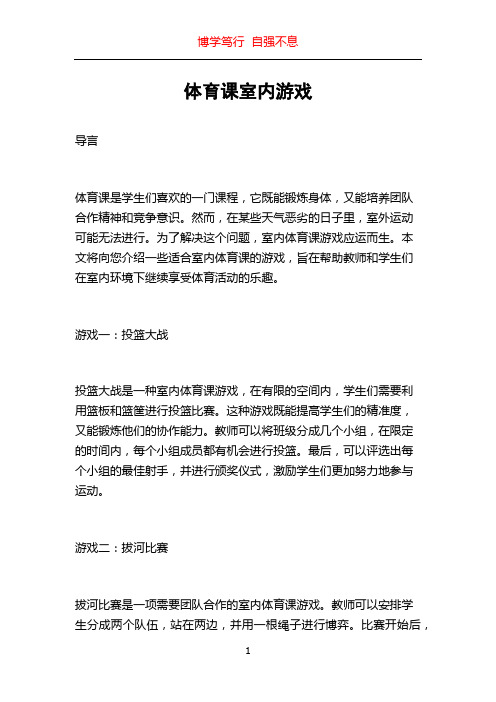 博学笃行 自强不息

体育课室内游戏

导言

体育课是学生们喜欢的一门课程，它既能锻炼身体，又能培养团队合作精神和竞争意识。然而，在某些天气恶劣的日子里，室外运动可能无法进行。为了解决这个问题，室内体育课游戏应运而生。本文将向您介绍一些适合室内体育课的游戏，旨在帮助教师和学生们在室内环境下继续享受体育活动的乐趣。

游戏一：投篮大战

投篮大战是一种室内体育课游戏，在有限的空间内，学生们需要利用篮板和篮筐进行投篮比赛。这种游戏既能提高学生们的精准度，又能锻炼他们的协作能力。教师可以将班级分成几个小组，在限定的时间内，每个小组成员都有机会进行投篮。最后，可以评选出每个小组的最佳射手，并进行颁奖仪式，激励学生们更加努力地参与运动。

游戏二：拔河比赛

拔河比赛是一项需要团队合作的室内体育课游戏。教师可以安排学生分成两个队伍，站在两边，并用一根绳子进行博弈。比赛开始后，

1